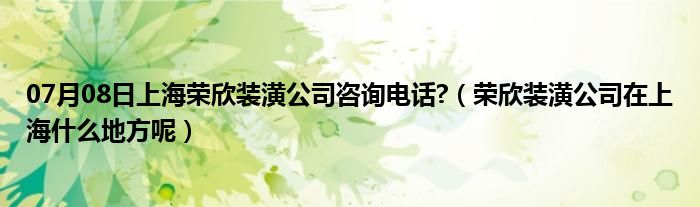 07月08日上海荣欣装潢公司咨询电话?（荣欣装潢公司在上海什么地方呢）